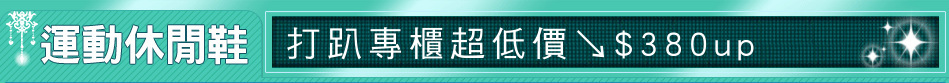 運動休閒鞋
打趴專櫃超低價↘$380up